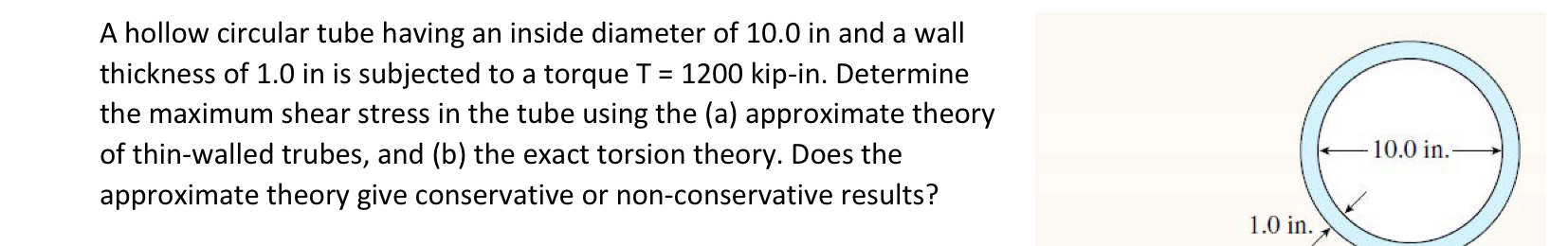 A hollow circular tube having an inside diameter of 10.0 in and a wall thickness of 1.0 in is subjected to a torque T = 1200 kip-in. Determine the maximum shear stress in the tube using the (a) approximate theory of thin-walled trubes, and (b) the exact torsion theory. Does the approximate theory give conservative or non-conservative results?

10.0 in.

1.0 in.